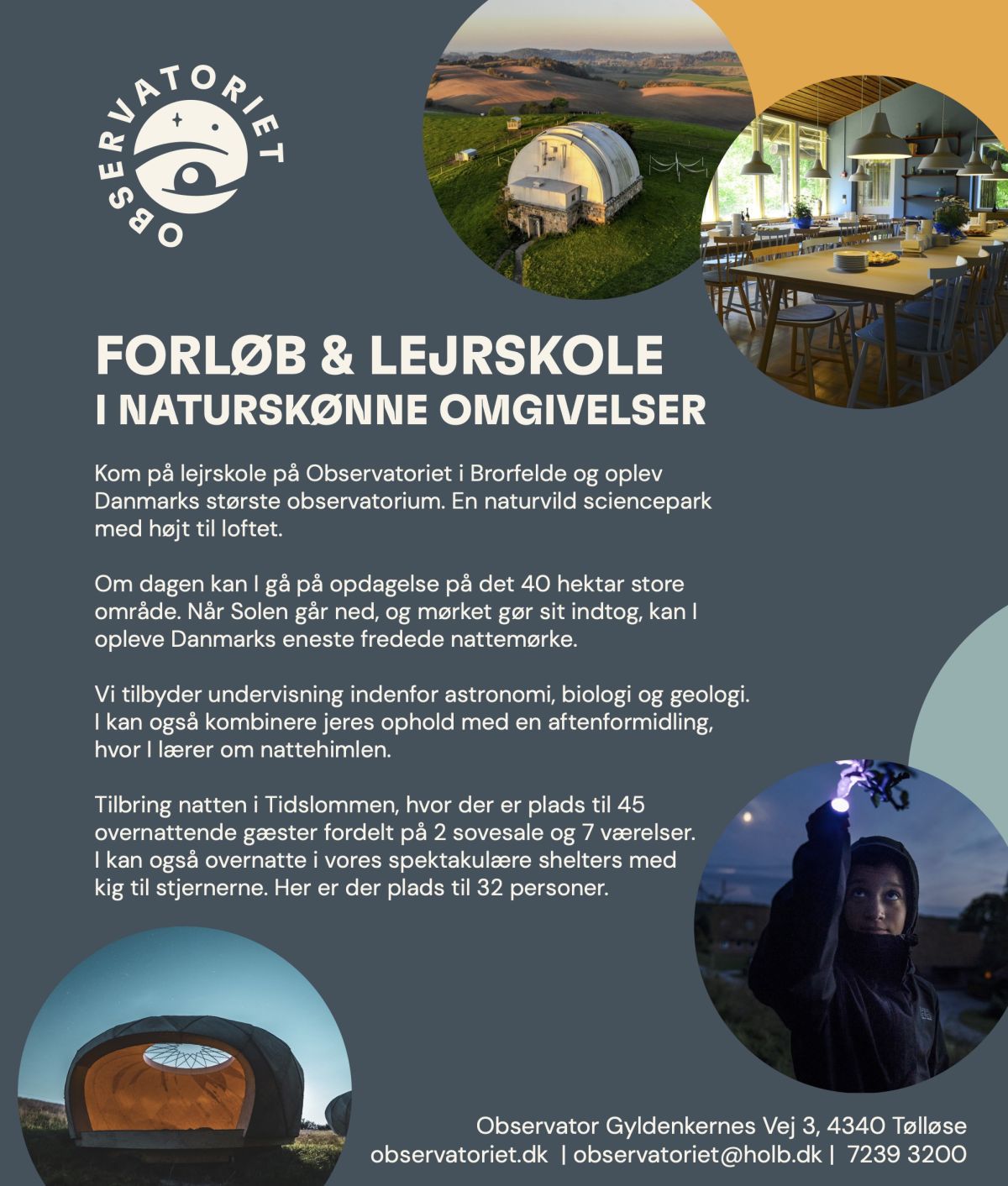 OBSERVATORIET

FORLØB & LEJRSKOLE
I NATURSKØNNE OMGIVELSER

Kom på lejrskole på Observatoriet i Brorfelde og oplev Danmarks største observatorium. En naturvild sciencepark med højt til loftet.

Om dagen kan I gå på opdagelse på det 40 hektar store område. Når Solen går ned, og mørket gør sit indtog, kan I opleve Danmarks eneste fredede nattemørke.

Vi tilbyder undervisning indenfor astronomi, biologi og geologi. I kan også kombinere jeres ophold med en aftenformidling, hvor I lærer om nattehimlen.

Tilbring natten i Tidslommen, hvor der er plads til 45 overnattende gæster fordelt på 2 sovesale og 7 værelser. I kan også overnatte i vores spektakulære shelters med kig til stjernerne. Her er der plads til 32 personer.

Observator Gyldenkernes Vej 3, 4340 Tølløse
observatoriet.dk | observatoriet@holb.dk | 7239 3200